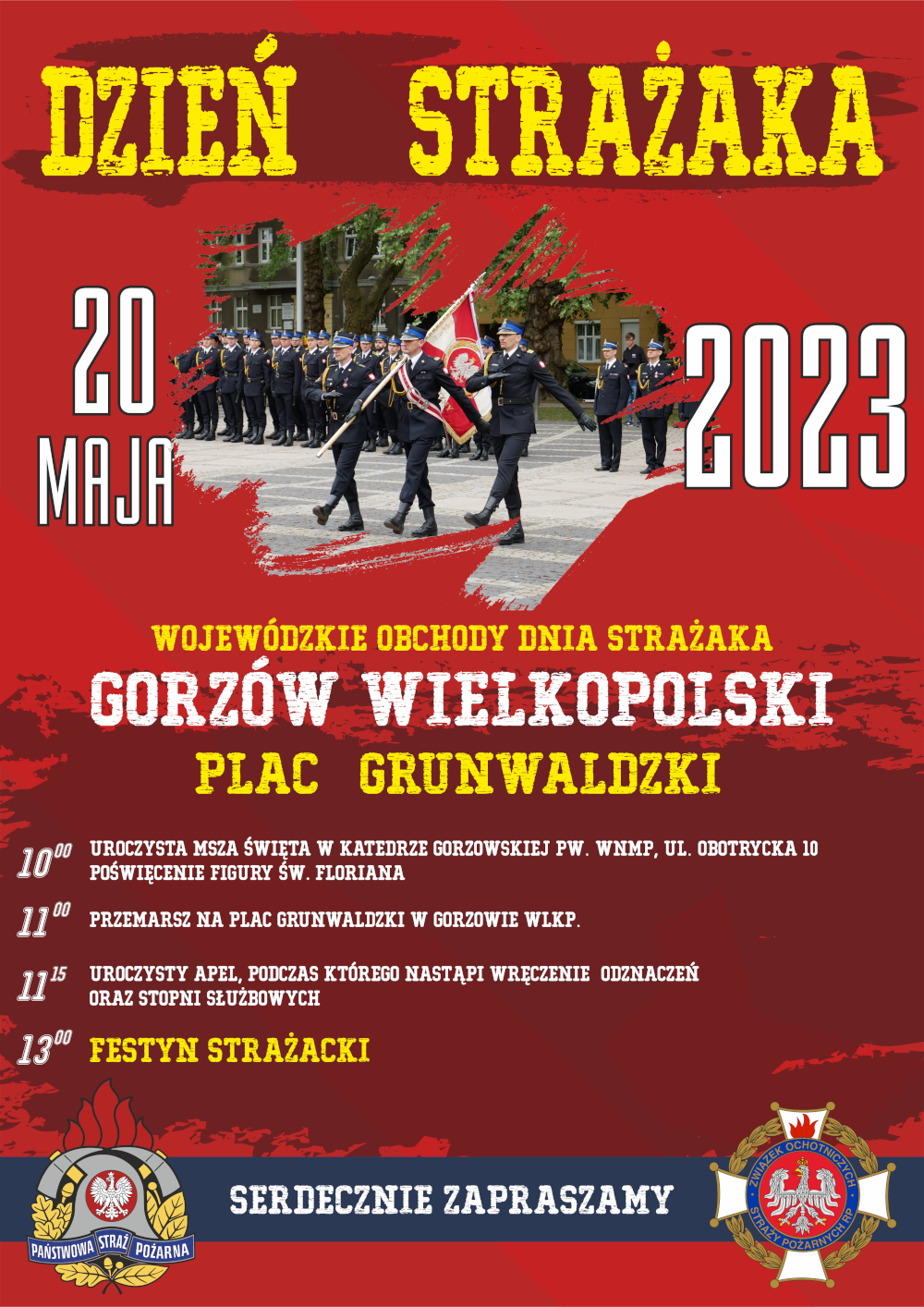 DZIEŃ STRAŻAKA

20 MAJA

2023

WOJEWÓDZKIE OBCHODY DNIA STRAŻAKA

GORZÓW WIELKOPOLSKI

PLAC GRUNWALDZKI

$10^{00}$ UROCZYSTA MSZA ŚWIĘTA W KATEDRZE GORZOWSKIEJ PW. WNMP, UL. OBOTRYCKA 10
POŚWIĘCENIE FIGURY ŚW. FLORIANA

$11^{00}$ PRZEMARSZ NA PLAC GRUNWALDZKI W GORZOWIE WLKP.

$11^{15}$ UROCZYSTY APEL, PODCZAS KTÓREGO NASTĄPI WRĘCZENIE ODZNACZEŃ
ORAZ STOPNI SŁUŻBOWYCH

$13^{00}$ FESTYN STRAŻACKI

PAŃSTWOWA STRAŻ POŻARNA

SERDECZNIE ZAPRASZAMY

ZWIĄZEK OCHOTNICZYCH STRAŻY POŻARNYCH RP